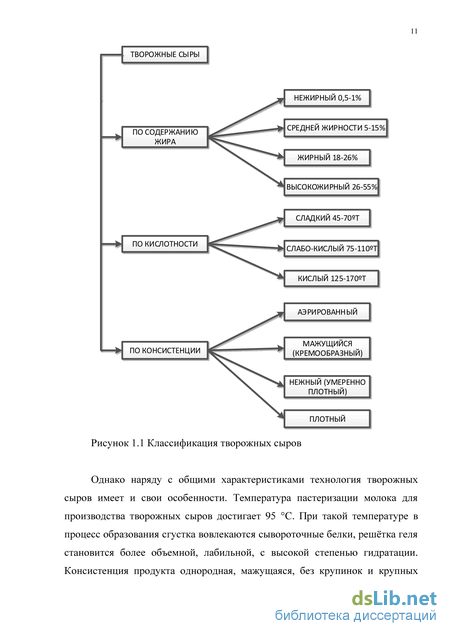 11

ТВОРОЖНЫЕ СЫРЫ

ПО СОДЕРЖАНИЮ ЖИРА

НЕЖИРНЫЙ 0,5-1%

СРЕДНЕЙ ЖИРНОСТИ 5-15%

ЖИРНЫЙ 18-26%

ВЫСОКОЖИРНЫЙ 26-55%

ПО КИСЛОТНОСТИ

СЛАДКИЙ 45-70ºТ

СЛАБО-КИСЛЫЙ 75-110ºТ

КИСЛЫЙ 125-170ºТ

ПО КОНСИСТЕНЦИИ

АЭРИРОВАННЫЙ

МАЖУЩИЙСЯ (КРЕМООБРАЗНЫЙ)

НЕЖНЫЙ (УМЕРЕННО ПЛОТНЫЙ)

ПЛОТНЫЙ

Рисунок 1.1 Классификация творожных сыров

Однако наряду с общими характеристиками технология творожных сыров имеет и свои особенности. Температура пастеризации молока для производства творожных сыров достигает 95 °С. При такой температуре в процесс образования сгустка вовлекаются сывороточные белки, решётка геля становится более объемной, лабильной, с высокой степенью гидратации. Консистенция продукта однородная, мажущаяся, без крупинок и крупных

dsLib.net
библиотека диссертаций